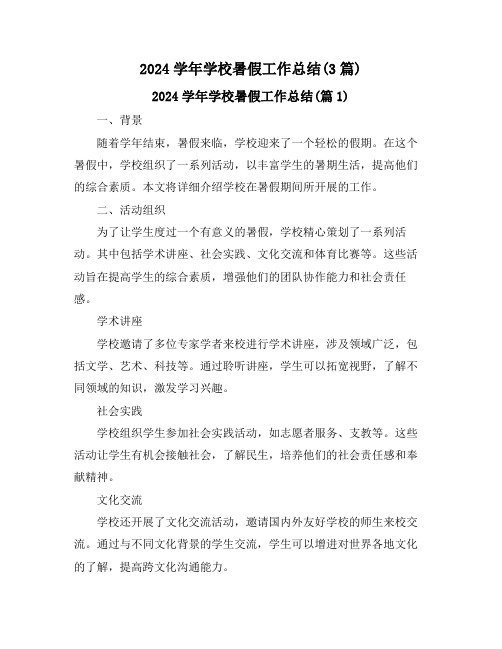 2024 学年学校暑假工作总结(3 篇)

2024 学年学校暑假工作总结(篇 1)

一、背景

随着学年结束，暑假来临，学校迎来了一个轻松的假期。在这个暑假中，学校组织了一系列活动，以丰富学生的暑期生活，提高他们的综合素质。本文将详细介绍学校在暑假期间所开展的工作。

二、活动组织

为了让学生度过一个有意义的暑假，学校精心策划了一系列活动。其中包括学术讲座、社会实践、文化交流和体育比赛等。这些活动旨在提高学生的综合素质，增强他们的团队协作能力和社会责任感。

学术讲座

学校邀请了多位专家学者来校进行学术讲座，涉及领域广泛，包括文学、艺术、科技等。通过聆听讲座，学生可以拓宽视野，了解不同领域的知识，激发学习兴趣。

社会实践

学校组织学生参加社会实践活动，如志愿者服务、支教等。这些活动让学生有机会接触社会，了解民生，培养他们的社会责任感和奉献精神。

文化交流

学校还开展了文化交流活动，邀请国内外友好学校的师生来校交流。通过与不同文化背景的学生交流，学生可以增进对世界各地文化的了解，提高跨文化沟通能力。